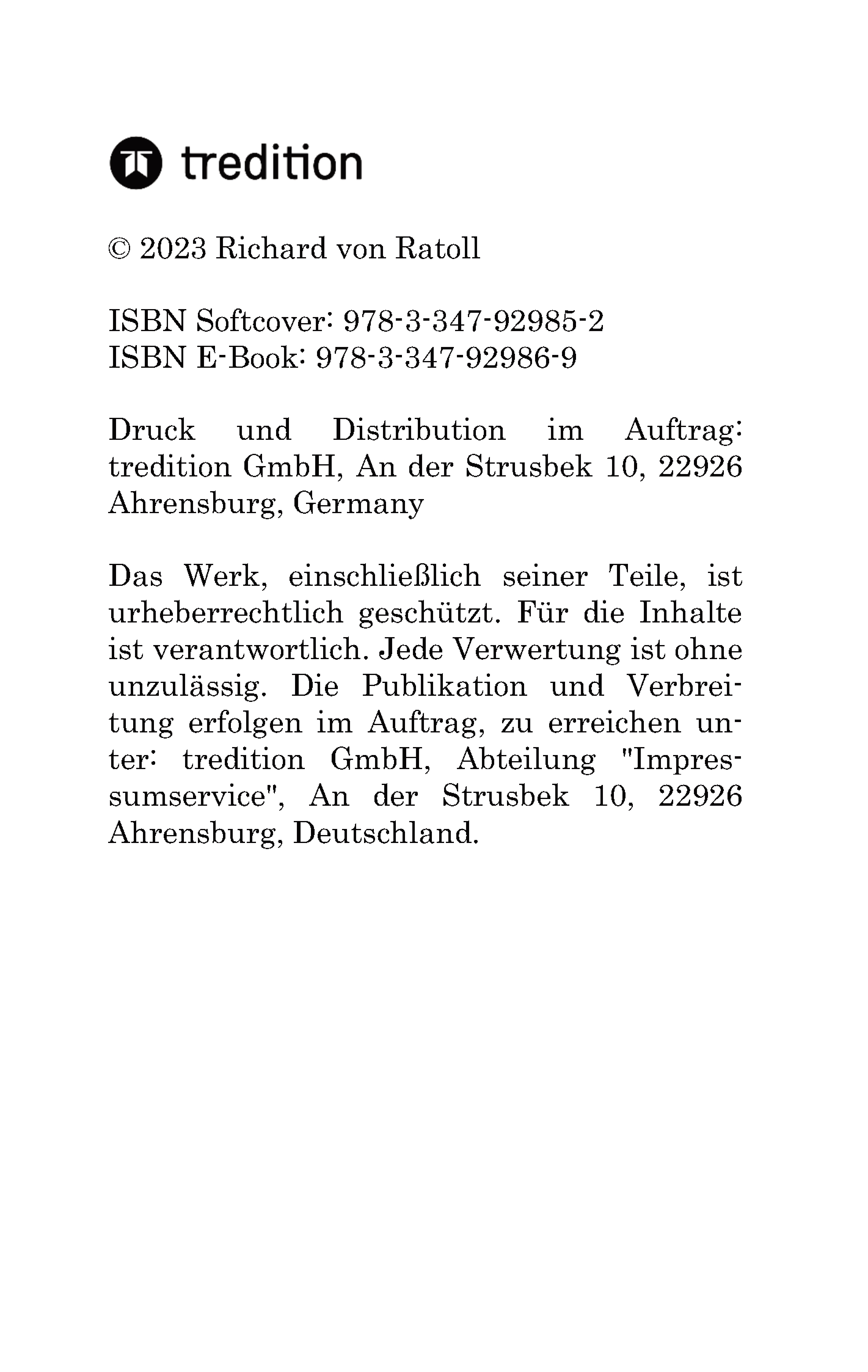 tredition

© 2023 Richard von Ratoll

ISBN Softcover: 978-3-347-92985-2
ISBN E-Book: 978-3-347-92986-9

Druck und Distribution im Auftrag: tredition GmbH, An der Strusbek 10, 22926 Ahrensburg, Germany

Das Werk, einschließlich seiner Teile, ist urheberrechtlich geschützt. Für die Inhalte ist verantwortlich. Jede Verwertung ist ohne unzulässig. Die Publikation und Verbreitung erfolgen im Auftrag, zu erreichen unter: tredition GmbH, Abteilung "Impressumservice", An der Strusbek 10, 22926 Ahrensburg, Deutschland.